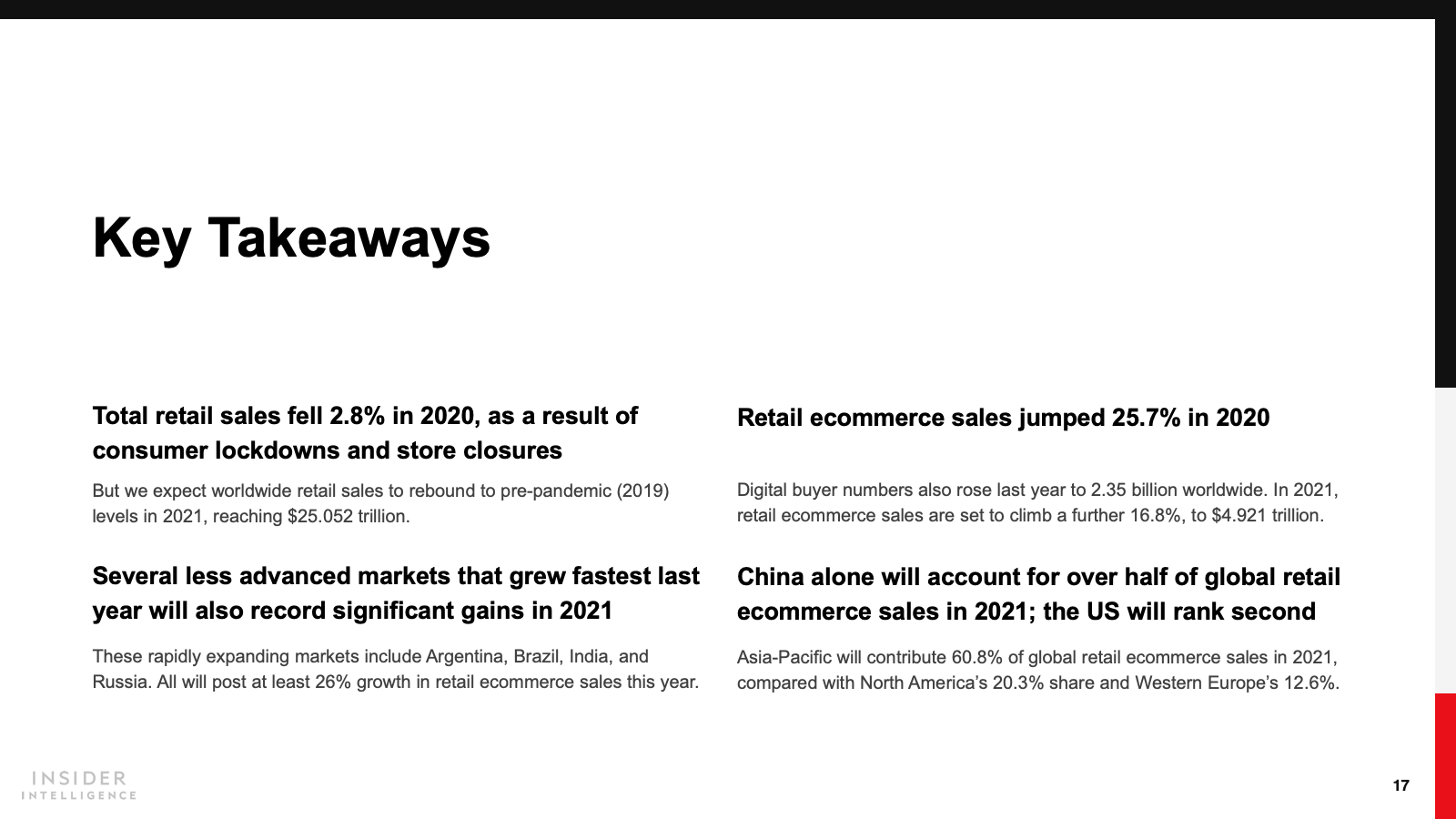 Key Takeaways

Total retail sales fell 2.8% in 2020, as a result of consumer lockdowns and store closures

But we expect worldwide retail sales to rebound to pre-pandemic (2019) levels in 2021, reaching $25.052 trillion.

Several less advanced markets that grew fastest last year will also record significant gains in 2021

These rapidly expanding markets include Argentina, Brazil, India, and Russia. All will post at least 26% growth in retail ecommerce sales this year.

Retail ecommerce sales jumped 25.7% in 2020

Digital buyer numbers also rose last year to 2.35 billion worldwide. In 2021, retail ecommerce sales are set to climb a further 16.8%, to $4.921 trillion.

China alone will account for over half of global retail ecommerce sales in 2021; the US will rank second

Asia-Pacific will contribute 60.8% of global retail ecommerce sales in 2021, compared with North America's 20.3% share and Western Europe's 12.6%.

INSIDER
INTELLIGENCE

17